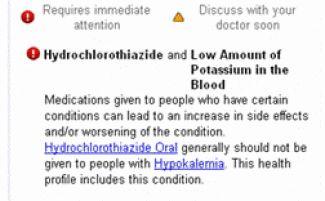 Requires immediate attention

Discuss with your doctor soon

Hydrochlorothiazide and Low Amount of Potassium in the Blood

Medications given to people who have certain conditions can lead to an increase in side effects and/or worsening of the condition. Hydrochlorothiazide Oral generally should not be given to people with Hypokalemia. This health profile includes this condition.